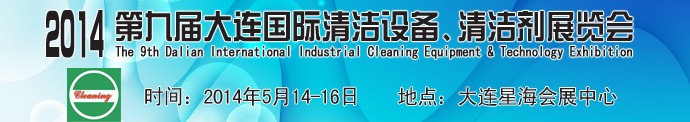 2014 第九届大连国际清洁设备、清洁剂展览会
The 9th Dalian International Industrial Cleaning Equipment & Technology Exhibition

Cleaning

时间：2014年5月14-16日　　地点：大连星海会展中心